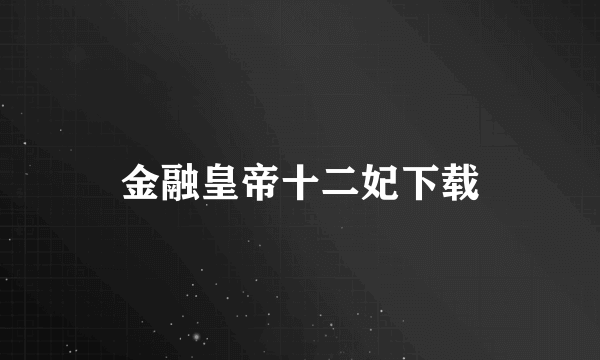 金融皇帝十二妃下载